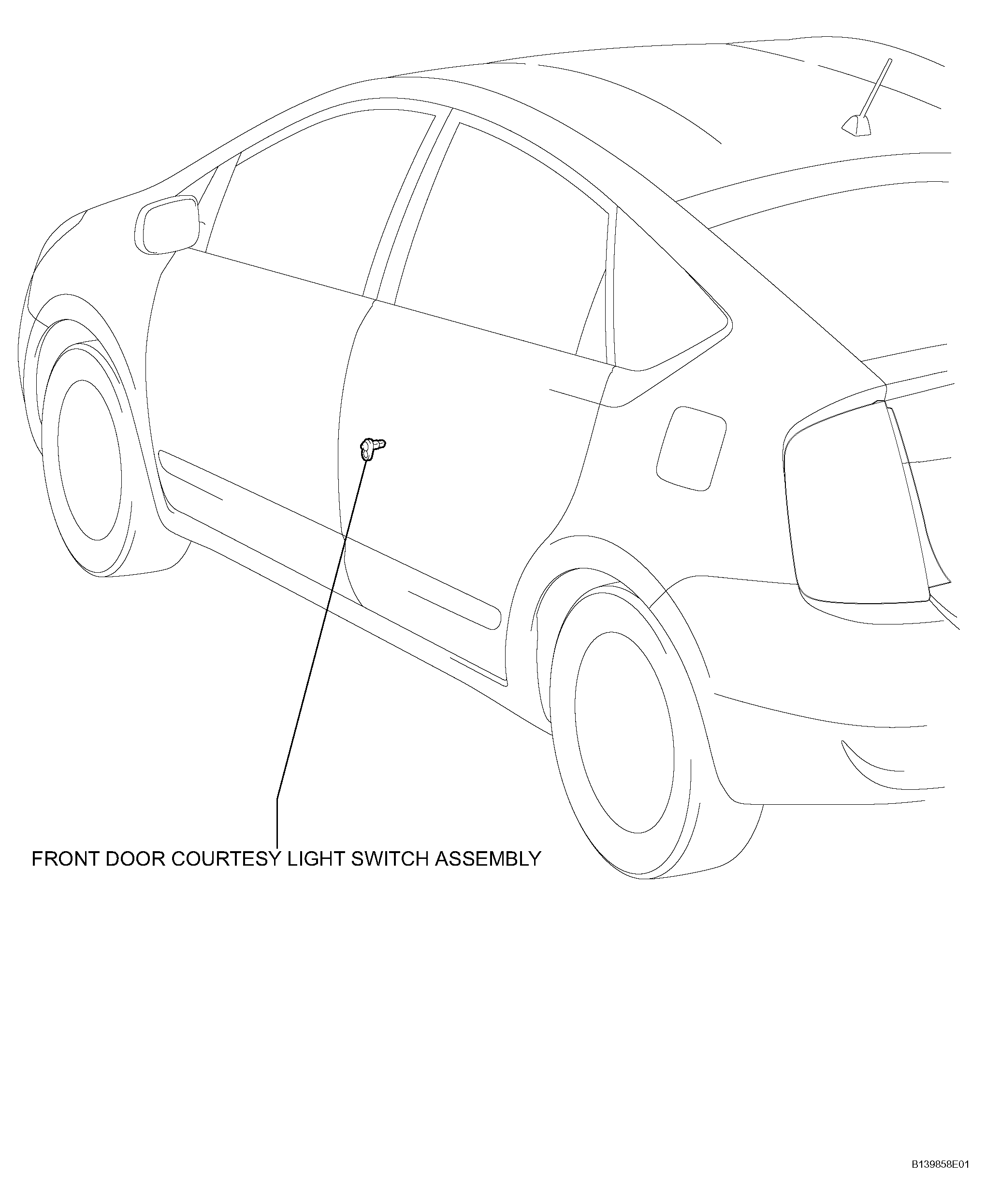 FRONT DOOR COURTESY LIGHT SWITCH ASSEMBLY

B139858E01